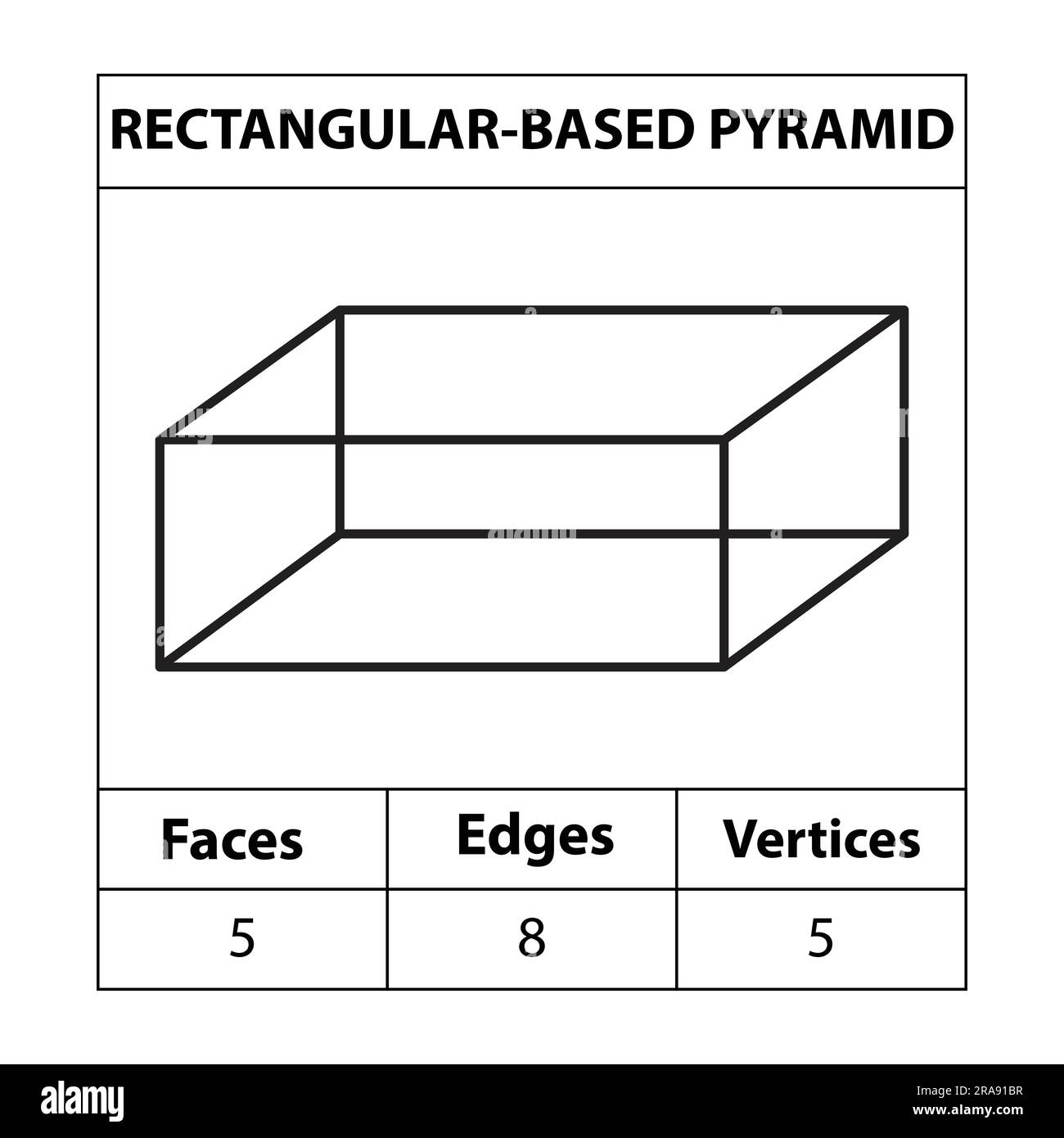 RECTANGULAR-BASED PYRAMID

| Faces | Edges | Vertices |
|---|---|---|
| 5 | 8 | 5 |

alamy

Image ID: 2RA91BR
www.alamy.com